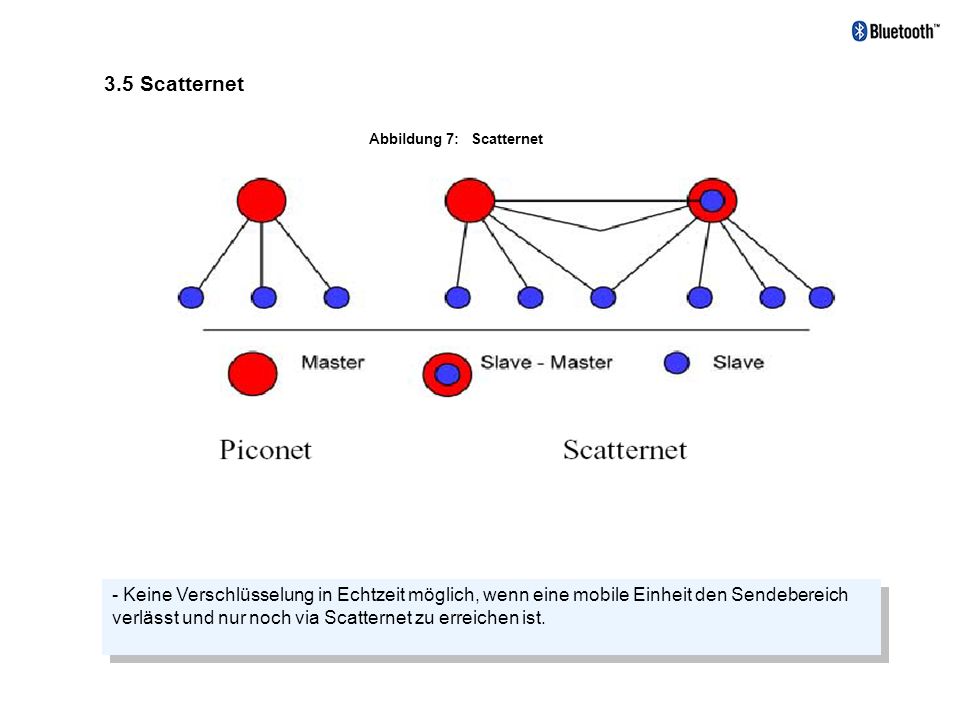 Bluetooth™

3.5 Scatternet

Abbildung 7: Scatternet

Master

Slave - Master

Slave

Piconet

Scatternet

- Keine Verschlüsselung in Echtzeit möglich, wenn eine mobile Einheit den Sendebereich verlässt und nur noch via Scatternet zu erreichen ist.